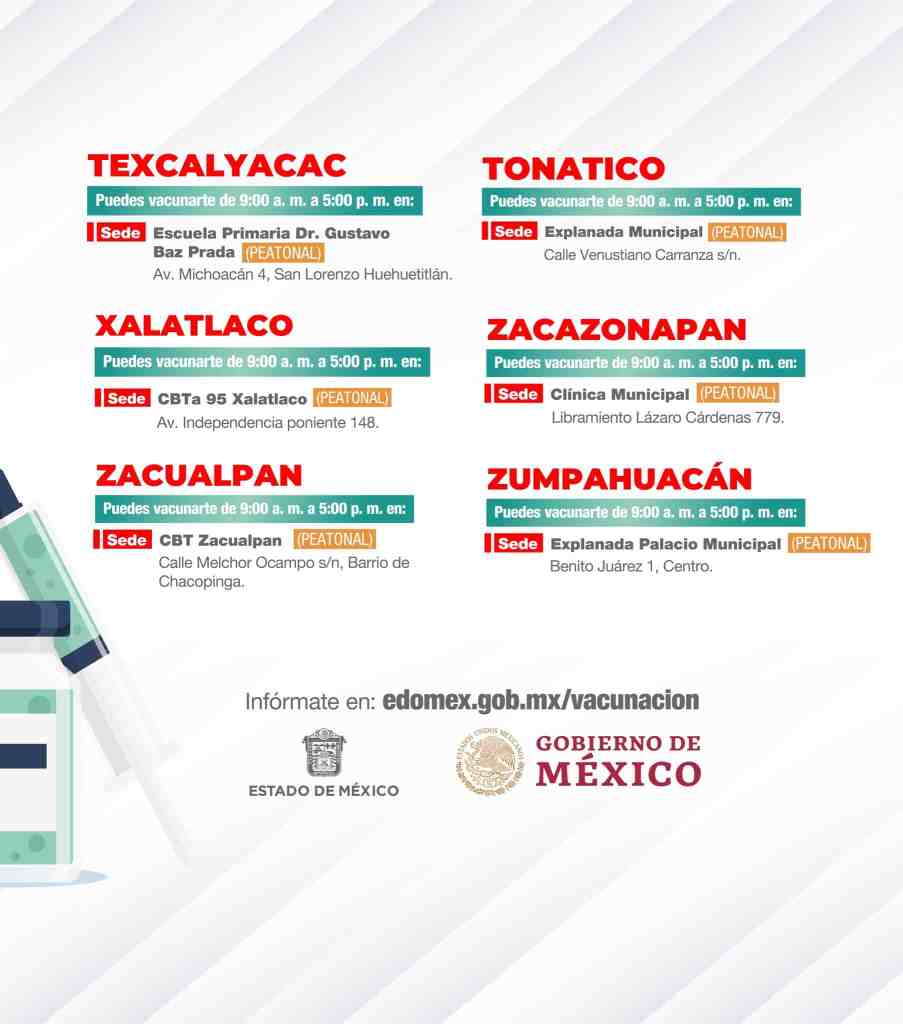 TEXCALYACAC
Puedes vacunarte de 9:00 a. m. a 5:00 p. m. en:
Sede Escuela Primaria Dr. Gustavo Baz Prada (PEATONAL)
Av. Michoacán 4, San Lorenzo Huehuetitlán.

XALATLACO
Puedes vacunarte de 9:00 a. m. a 5:00 p. m. en:
Sede CBTa 95 Xalatlaco (PEATONAL)
Av. Independencia poniente 148.

ZACUALPAN
Puedes vacunarte de 9:00 a. m. a 5:00 p. m. en:
Sede CBT Zacualpan (PEATONAL)
Calle Melchor Ocampo s/n, Barrio de Chacopinga.

TONATICO
Puedes vacunarte de 9:00 a. m. a 5:00 p. m. en:
Sede Explanada Municipal (PEATONAL)
Calle Venustiano Carranza s/n.

ZACAZONAPAN
Puedes vacunarte de 9:00 a. m. a 5:00 p. m. en:
Sede Clínica Municipal (PEATONAL)
Libramiento Lázaro Cárdenas 779.

ZUMPAHUACÁN
Puedes vacunarte de 9:00 a. m. a 5:00 p. m. en:
Sede Explanada Palacio Municipal (PEATONAL)
Benito Juárez 1, Centro.

Infórmate en: edomex.gob.mx/vacunacion

ESTADO DE MÉXICO

ESTADOS UNIDOS MEXICANOS
GOBIERNO DE MÉXICO